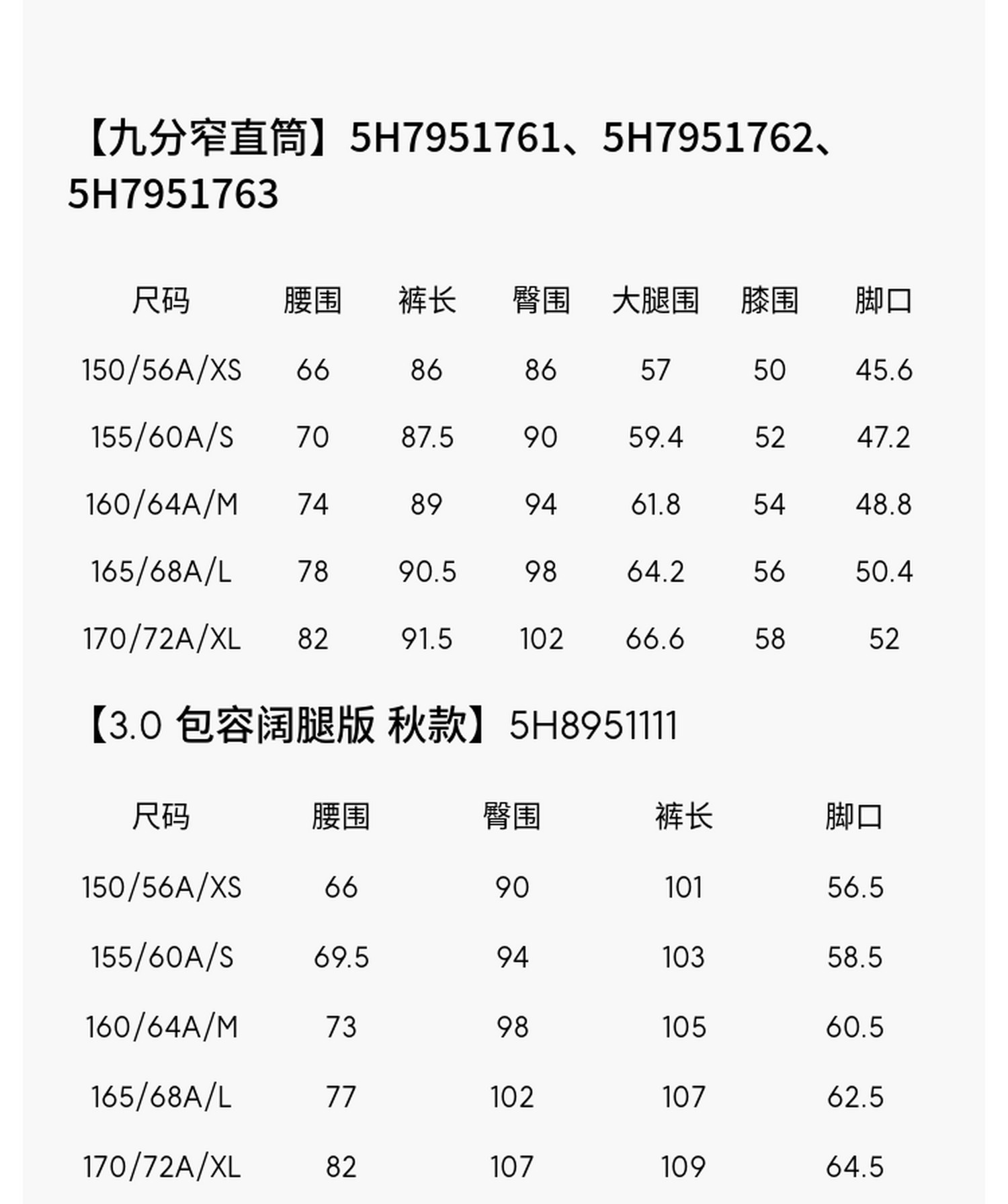 【九分窄直筒】5H7951761、5H7951762、5H7951763

| 尺码 | 腰围 | 裤长 | 臀围 | 大腿围 | 膝围 | 脚口 |
|---|---|---|---|---|---|---|
| 150/56A/XS | 66 | 86 | 86 | 57 | 50 | 45.6 |
| 155/60A/S | 70 | 87.5 | 90 | 59.4 | 52 | 47.2 |
| 160/64A/M | 74 | 89 | 94 | 61.8 | 54 | 48.8 |
| 165/68A/L | 78 | 90.5 | 98 | 64.2 | 56 | 50.4 |
| 170/72A/XL | 82 | 91.5 | 102 | 66.6 | 58 | 52 |

【3.0 包容阔腿版 秋款】5H8951111

| 尺码 | 腰围 | 臀围 | 裤长 | 脚口 |
|---|---|---|---|---|
| 150/56A/XS | 66 | 90 | 101 | 56.5 |
| 155/60A/S | 69.5 | 94 | 103 | 58.5 |
| 160/64A/M | 73 | 98 | 105 | 60.5 |
| 165/68A/L | 77 | 102 | 107 | 62.5 |
| 170/72A/XL | 82 | 107 | 109 | 64.5 |